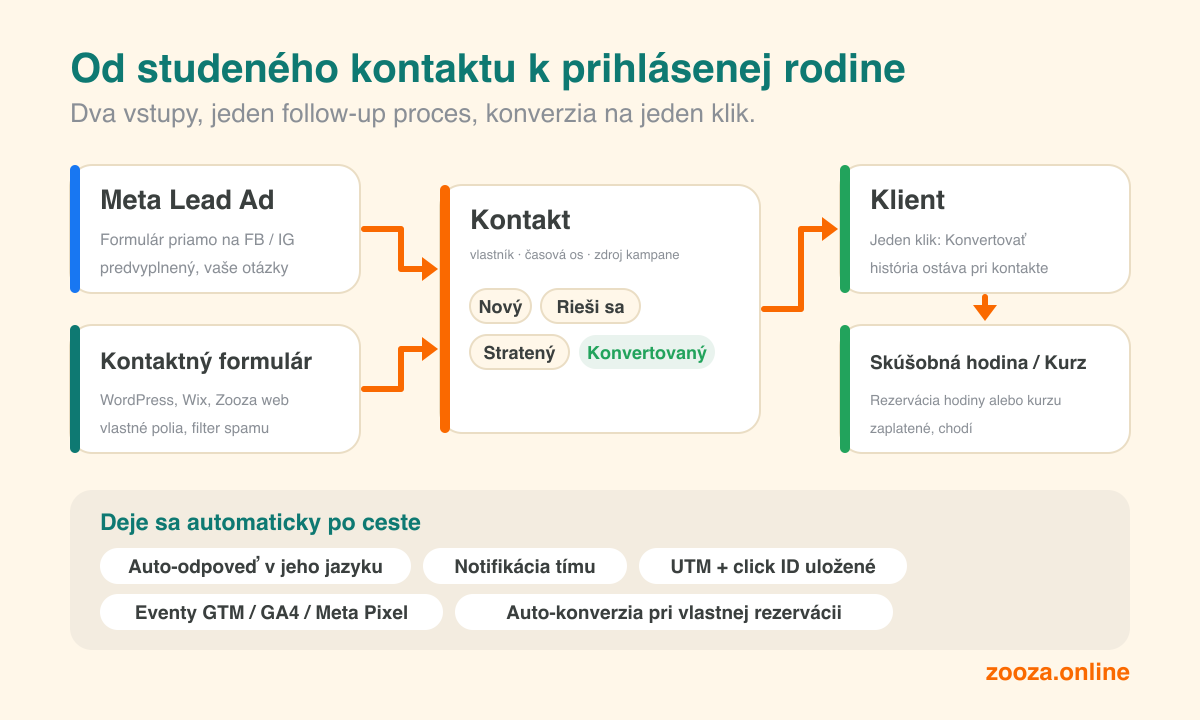 Od studeného kontaktu k prihlásenej rodine
Dva vstupy, jeden follow-up proces, konverzia na jeden klik.

Meta Lead Ad
Formulár priamo na FB / IG
predvyplnený, vaše otázky

Kontaktný formulár
WordPress, Wix, Zooza web
vlastné polia, filter spamu

Kontakt
vlastník · časová os · zdroj kampane
Nový
Rieši sa
Stratený
Konvertovaný

Klient
Jeden klik: Konvertovať
história ostáva pri kontakte

Skúšobná hodina / Kurz
Rezervácia hodiny alebo kurzu
zaplatené, chodí

Deje sa automaticky po ceste
Auto-odpoveď v jeho jazyku
Notifikácia tímu
UTM + click ID uložené
Eventy GTM / GA4 / Meta Pixel
Auto-konverzia pri vlastnej rezervácii

zooza.online